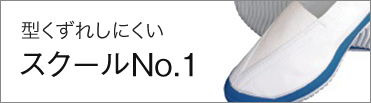 型くずれしにくい
スクールNo.1